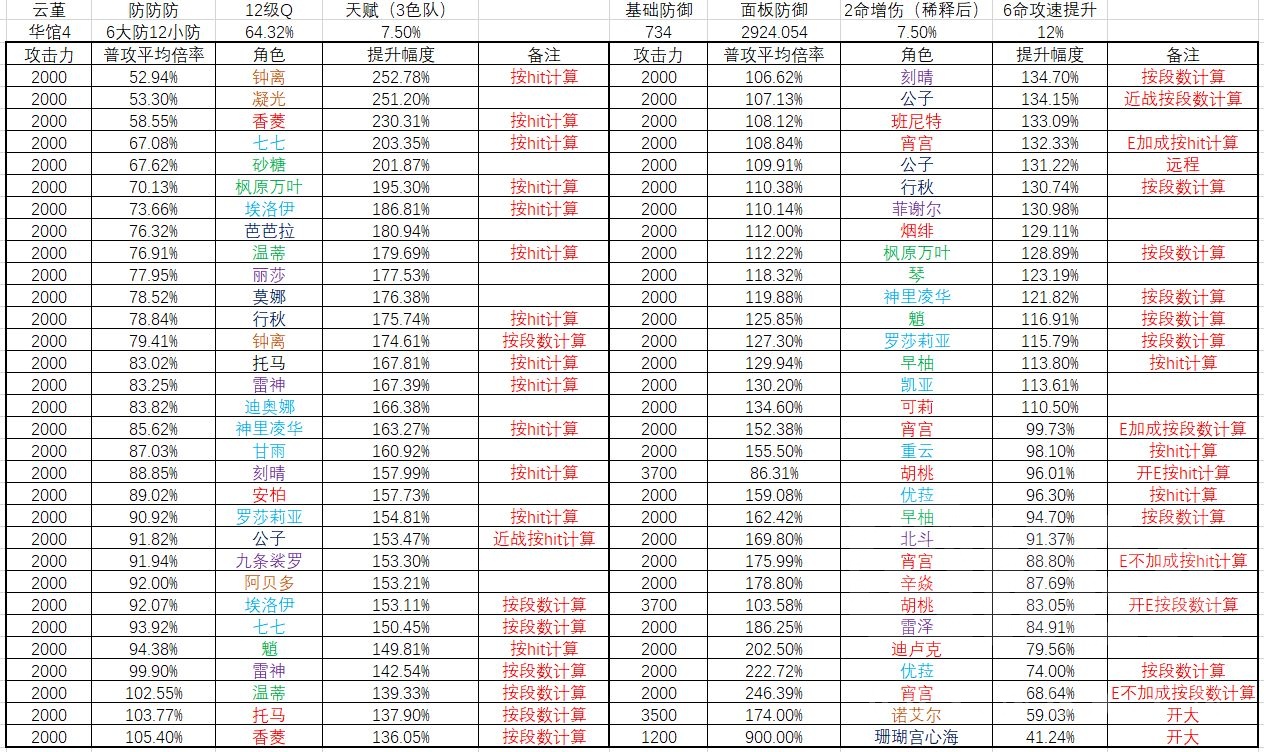 | 云堇 | 防防防 | 12级Q | 天赋（3色队） | | 基础防御 | 面板防御 | 2命增伤（稀释后） | 6命攻速提升 | |
|---|---|---|---|---|---|---|---|---|---|
| 华馆4 | 6大防12小防 | 64.32% | 7.50% | | 734 | 2924.054 | 7.50% | 12% | |
| 攻击力 | 普攻平均倍率 | 角色 | 提升幅度 | 备注 | 攻击力 | 普攻平均倍率 | 角色 | 提升幅度 | 备注 |
| 2000 | 52.94% | 钟离 | 252.78% | 按hit计算 | 2000 | 106.62% | 刻晴 | 134.70% | 按段数计算 |
| 2000 | 53.30% | 凝光 | 251.20% | | 2000 | 107.13% | 公子 | 134.15% | 近战按段数计算 |
| 2000 | 58.55% | 香菱 | 230.31% | 按hit计算 | 2000 | 108.12% | 班尼特 | 133.09% | |
| 2000 | 67.08% | 七七 | 203.35% | 按hit计算 | 2000 | 108.84% | 宵宫 | 132.33% | E加成按hit计算 |
| 2000 | 67.62% | 砂糖 | 201.87% | | 2000 | 109.91% | 公子 | 131.22% | 远程 |
| 2000 | 70.13% | 枫原万叶 | 195.30% | 按hit计算 | 2000 | 110.38% | 行秋 | 130.74% | 按段数计算 |
| 2000 | 73.66% | 埃洛伊 | 186.81% | 按hit计算 | 2000 | 110.14% | 菲谢尔 | 130.98% | |
| 2000 | 76.32% | 芭芭拉 | 180.94% | | 2000 | 112.00% | 烟绯 | 129.11% | |
| 2000 | 76.91% | 温蒂 | 179.69% | 按hit计算 | 2000 | 112.22% | 枫原万叶 | 128.89% | 按段数计算 |
| 2000 | 77.95% | 丽莎 | 177.53% | | 2000 | 118.32% | 琴 | 123.19% | |
| 2000 | 78.52% | 莫娜 | 176.38% | | 2000 | 119.88% | 神里凌华 | 121.82% | 按段数计算 |
| 2000 | 78.84% | 行秋 | 175.74% | 按hit计算 | 2000 | 125.85% | 魈 | 116.91% | 按段数计算 |
| 2000 | 79.41% | 钟离 | 174.61% | 按段数计算 | 2000 | 127.30% | 罗莎莉亚 | 115.79% | 按段数计算 |
| 2000 | 83.02% | 托马 | 167.81% | 按hit计算 | 2000 | 129.94% | 早柚 | 113.80% | 按hit计算 |
| 2000 | 83.25% | 雷神 | 167.39% | 按hit计算 | 2000 | 130.20% | 凯亚 | 113.61% | |
| 2000 | 83.82% | 迪奥娜 | 166.38% | | 2000 | 134.60% | 可莉 | 110.50% | |
| 2000 | 85.62% | 神里凌华 | 163.27% | 按hit计算 | 2000 | 152.38% | 宵宫 | 99.73% | E加成按段数计算 |
| 2000 | 87.03% | 甘雨 | 160.92% | | 2000 | 155.50% | 重云 | 98.10% | 按hit计算 |
| 2000 | 88.85% | 刻晴 | 157.99% | 按hit计算 | 3700 | 86.31% | 胡桃 | 96.01% | 开E按hit计算 |
| 2000 | 89.02% | 安柏 | 157.73% | | 2000 | 159.08% | 优菈 | 96.30% | 按hit计算 |
| 2000 | 90.92% | 罗莎莉亚 | 154.81% | 按hit计算 | 2000 | 162.42% | 早柚 | 94.70% | 按段数计算 |
| 2000 | 91.82% | 公子 | 153.47% | 近战按hit计算 | 2000 | 169.80% | 北斗 | 91.37% | |
| 2000 | 91.94% | 九条裟罗 | 153.30% | | 2000 | 175.99% | 宵宫 | 88.80% | E不加成按hit计算 |
| 2000 | 92.00% | 阿贝多 | 153.21% | | 2000 | 178.80% | 辛焱 | 87.69% | |
| 2000 | 92.07% | 埃洛伊 | 153.11% | 按段数计算 | 3700 | 103.58% | 胡桃 | 83.05% | 开E按段数计算 |
| 2000 | 93.92% | 七七 | 150.45% | 按段数计算 | 2000 | 186.25% | 雷泽 | 84.91% | |
| 2000 | 94.38% | 魈 | 149.81% | 按hit计算 | 2000 | 202.50% | 迪卢克 | 79.56% | |
| 2000 | 99.90% | 雷神 | 142.54% | 按段数计算 | 2000 | 222.72% | 优菈 | 74.00% | 按段数计算 |
| 2000 | 102.55% | 温蒂 | 139.33% | 按段数计算 | 2000 | 246.39% | 宵宫 | 68.64% | E不加成按段数计算 |
| 2000 | 103.77% | 托马 | 137.90% | 按段数计算 | 3500 | 174.00% | 诺艾尔 | 59.03% | 开大 |
| 2000 | 105.40% | 香菱 | 136.05% | 按段数计算 | 1200 | 900.00% | 珊瑚宫心海 | 41.24% | 开大 |